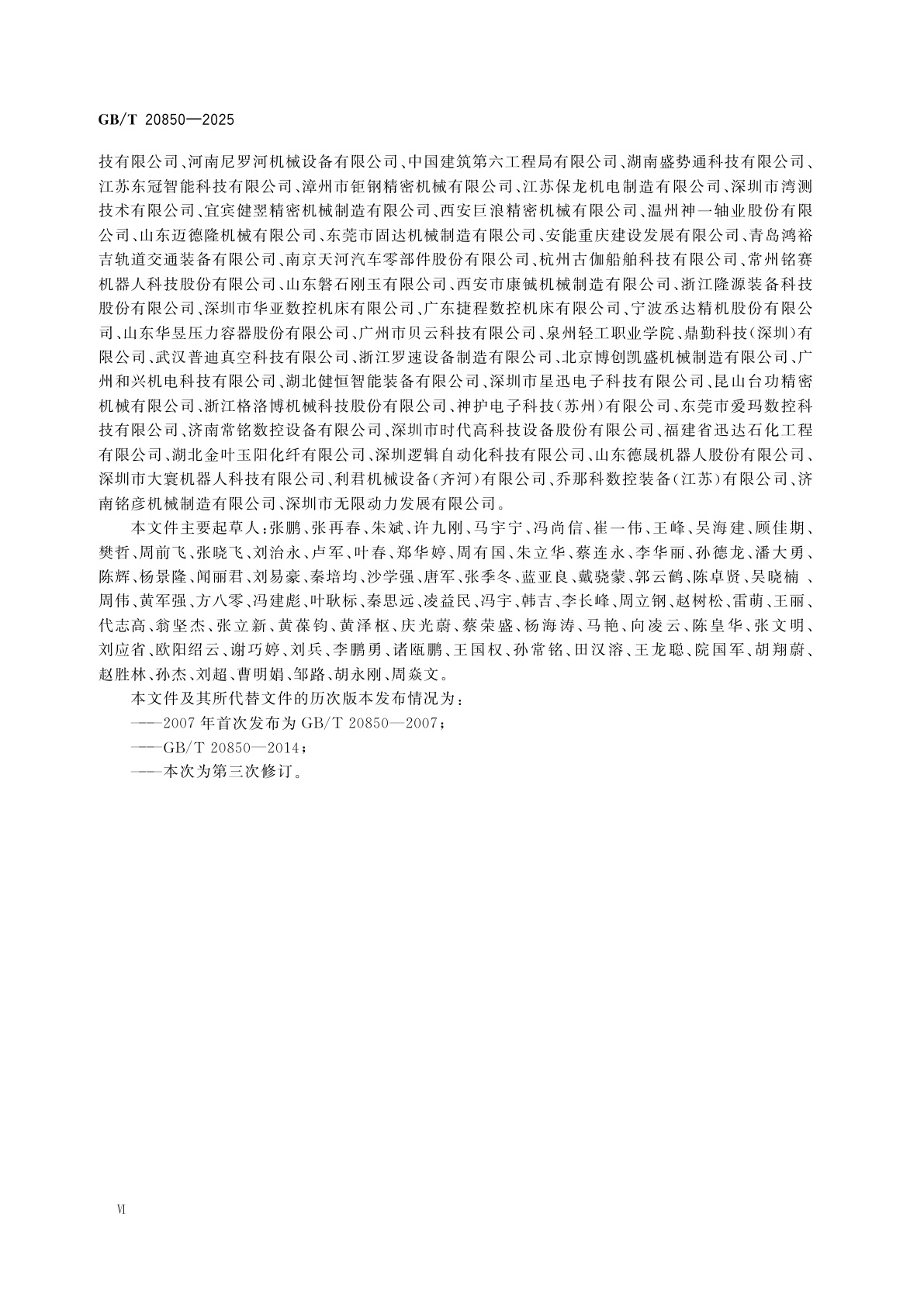 GB/T 20850—2025

技有限公司、河南尼罗河机械设备有限公司、中国建筑第六工程局有限公司、湖南盛势通科技有限公司、江苏东冠智能科技有限公司、漳州市钜钢精密机械有限公司、江苏保龙机电制造有限公司、深圳市湾测技术有限公司、宜宾健翌精密机械制造有限公司、西安巨浪精密机械有限公司、温州神一轴业股份有限公司、山东迈德隆机械有限公司、东莞市固达机械制造有限公司、安能重庆建设发展有限公司、青岛鸿裕吉轨道交通装备有限公司、南京天河汽车零部件股份有限公司、杭州古伽船舶科技有限公司、常州铭赛机器人科技股份有限公司、山东磐石刚玉有限公司、西安市康铖机械制造有限公司、浙江隆源装备科技股份有限公司、深圳市华亚数控机床有限公司、广东捷程数控机床有限公司、宁波丞达精机股份有限公司、山东华昱压力容器股份有限公司、广州市贝云科技有限公司、泉州轻工职业学院、鼎勤科技(深圳)有限公司、武汉普迪真空科技有限公司、浙江罗速设备制造有限公司、北京博创凯盛机械制造有限公司、广州和兴机电科技有限公司、湖北健恒智能装备有限公司、深圳市星迅电子科技有限公司、昆山台功精密机械有限公司、浙江格洛博机械科技股份有限公司、神护电子科技(苏州)有限公司、东莞市爱玛数控科技有限公司、济南常铭数控设备有限公司、深圳市时代高科技设备股份有限公司、福建省迅达石化工程有限公司、湖北金叶玉阳化纤有限公司、深圳逻辑自动化科技有限公司、山东德晟机器人股份有限公司、深圳市大寰机器人科技有限公司、利君机械设备(齐河)有限公司、乔那科数控装备(江苏)有限公司、济南铭彦机械制造有限公司、深圳市无限动力发展有限公司。

本文件主要起草人:张鹏、张再春、朱斌、许九刚、马宇宁、冯尚信、崔一伟、王峰、吴海建、顾佳期、樊哲、周前飞、张晓飞、刘治永、卢军、叶春、郑华婷、周有国、朱立华、蔡连永、李华丽、孙德龙、潘大勇、陈辉、杨景隆、闻丽君、刘易豪、秦培均、沙学强、唐军、张季冬、蓝亚良、戴骁蒙、郭云鹤、陈卓贤、吴晓楠 、周伟、黄军强、方八零、冯建彪、叶耿标、秦思远、凌益民、冯宇、韩吉、李长峰、周立钢、赵树松、雷萌、王丽、代志高、翁坚杰、张立新、黄葆钧、黄泽枢、庆光蔚、蔡荣盛、杨海涛、马艳、向凌云、陈皇华、张文明、刘应省、欧阳绍云、谢巧婷、刘兵、李鹏勇、诸瓯鹏、王国权、孙常铭、田汉溶、王龙聪、院国军、胡翔蔚、赵胜林、孙杰、刘超、曹明娟、邹路、胡永刚、周焱文。

本文件及其所代替文件的历次版本发布情况为:

——2007年首次发布为GB/T 20850—2007;

——GB/T 20850—2014;

——本次为第三次修订。

VI